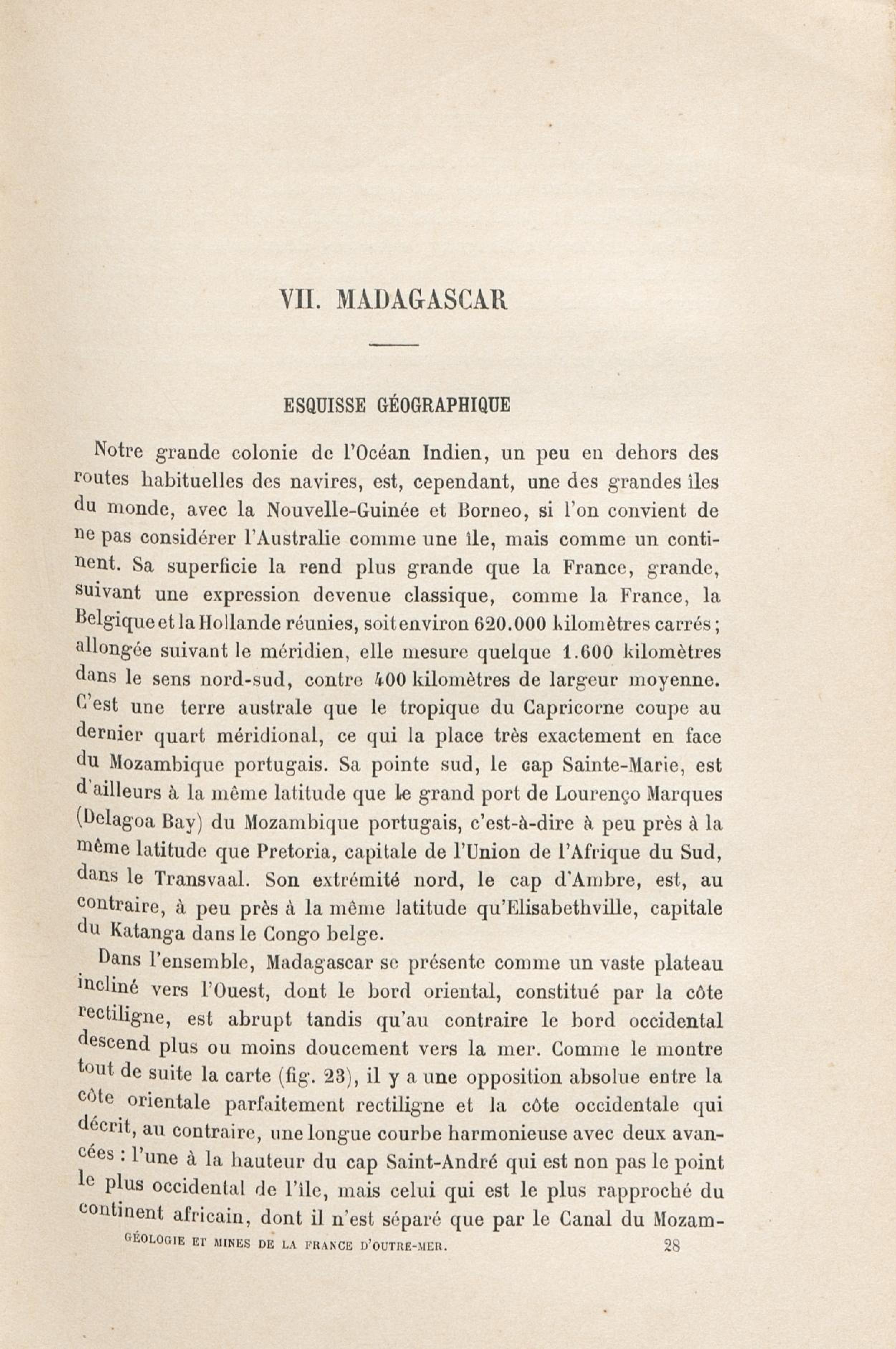 VII. MADAGASCAR

ESQUISSE GÉOGRAPHIQUE

Notre grande colonie de l'Océan Indien, un peu en dehors des routes habituelles des navires, est, cependant, une des grandes îles du monde, avec la Nouvelle-Guinée et Borneo, si l'on convient de ne pas considérer l'Australie comme une île, mais comme un continent. Sa superficie la rend plus grande que la France, grande, suivant une expression devenue classique, comme la France, la Belgique et la Hollande réunies, soit environ 620.000 kilomètres carrés; allongée suivant le méridien, elle mesure quelque 1.600 kilomètres dans le sens nord-sud, contre 400 kilomètres de largeur moyenne. C'est une terre australe que le tropique du Capricorne coupe au dernier quart méridional, ce qui la place très exactement en face du Mozambique portugais. Sa pointe sud, le cap Sainte-Marie, est d'ailleurs à la même latitude que le grand port de Lourenço Marques (Delagoa Bay) du Mozambique portugais, c'est-à-dire à peu près à la même latitude que Pretoria, capitale de l'Union de l'Afrique du Sud, dans le Transvaal. Son extrémité nord, le cap d'Ambre, est, au contraire, à peu près à la même latitude qu'Elisabethville, capitale du Katanga dans le Congo belge.

Dans l'ensemble, Madagascar se présente comme un vaste plateau incliné vers l'Ouest, dont le bord oriental, constitué par la côte rectiligne, est abrupt tandis qu'au contraire le bord occidental descend plus ou moins doucement vers la mer. Comme le montre tout de suite la carte (fig. 23), il y a une opposition absolue entre la côte orientale parfaitement rectiligne et la côte occidentale qui décrit, au contraire, une longue courbe harmonieuse avec deux avancées : l'une à la hauteur du cap Saint-André qui est non pas le point le plus occidental de l'île, mais celui qui est le plus rapproché du continent africain, dont il n'est séparé que par le Canal du Mozam-

GÉOLOGIE ET MINES DE LA FRANCE D'OUTRE-MER. 28